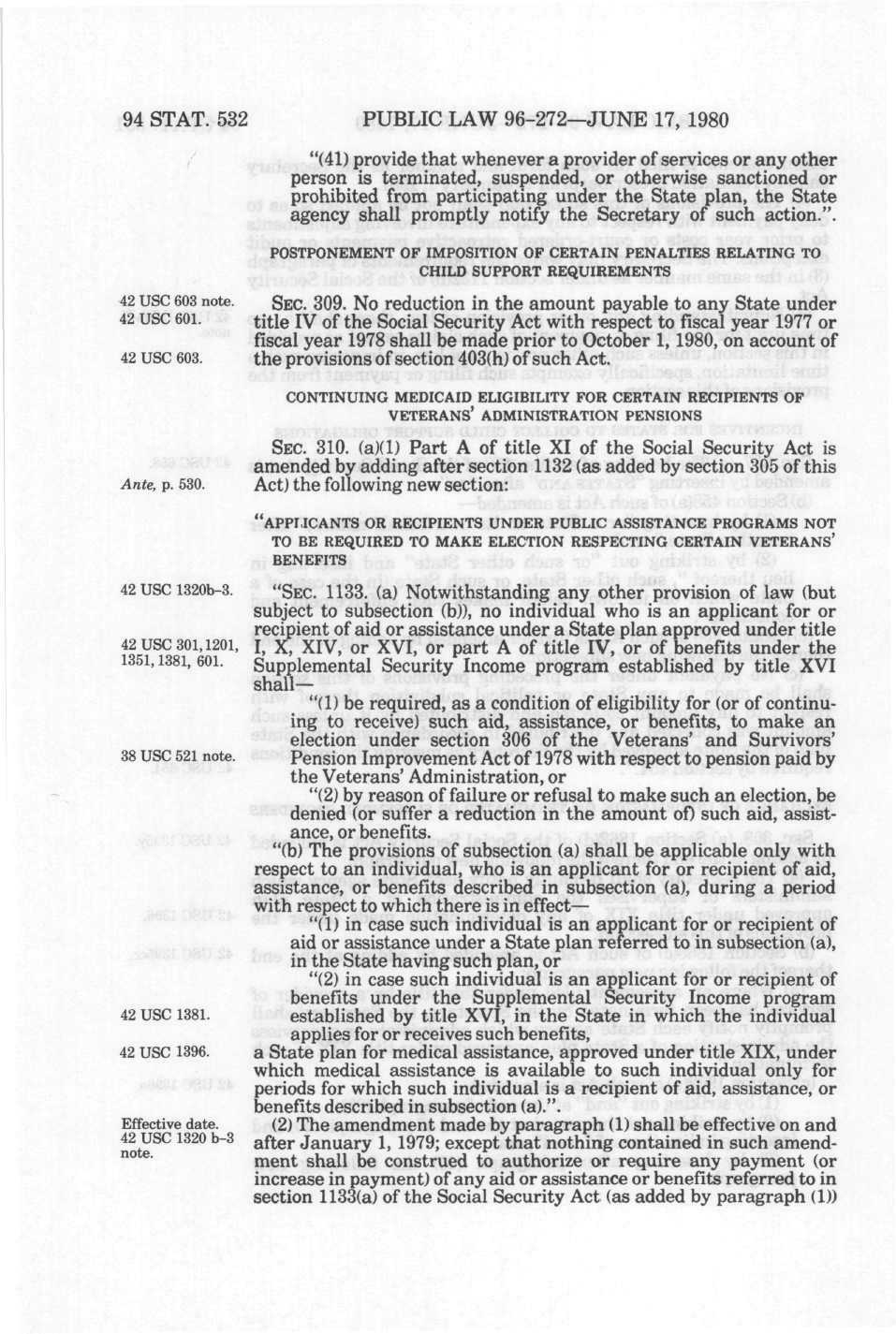 94 STAT. 532 PUBLIC LAW 96-272—JUNE 17, 1980

"(41) provide that whenever a provider of services or any other person is terminated, suspended, or otherwise sanctioned or prohibited from participating under the State plan, the State agency shall promptly notify the Secretary of such action.".

POSTPONEMENT OF IMPOSITION OF CERTAIN PENALTIES RELATING TO CHILD SUPPORT REQUIREMENTS

42 USC 603 note.
42 USC 601.
42 USC 603.

SEC. 309. No reduction in the amount payable to any State under title IV of the Social Security Act with respect to fiscal year 1977 or fiscal year 1978 shall be made prior to October 1, 1980, on account of the provisions of section 403(h) of such Act.

CONTINUING MEDICAID ELIGIBILITY FOR CERTAIN RECIPIENTS OF VETERANS' ADMINISTRATION PENSIONS

Ante, p. 530.

SEC. 310. (a)(1) Part A of title XI of the Social Security Act is amended by adding after section 1132 (as added by section 305 of this Act) the following new section:

"APPLICANTS OR RECIPIENTS UNDER PUBLIC ASSISTANCE PROGRAMS NOT TO BE REQUIRED TO MAKE ELECTION RESPECTING CERTAIN VETERANS' BENEFITS

42 USC 1320b-3.
42 USC 301, 1201, 1351, 1381, 601.

"SEC. 1133. (a) Notwithstanding any other provision of law (but subject to subsection (b)), no individual who is an applicant for or recipient of aid or assistance under a State plan approved under title I, X, XIV, or XVI, or part A of title IV, or of benefits under the Supplemental Security Income program established by title XVI shall—

38 USC 521 note.

"(1) be required, as a condition of eligibility for (or of continuing to receive) such aid, assistance, or benefits, to make an election under section 306 of the Veterans' and Survivors' Pension Improvement Act of 1978 with respect to pension paid by the Veterans' Administration, or

"(2) by reason of failure or refusal to make such an election, be denied (or suffer a reduction in the amount of) such aid, assistance, or benefits.

"(b) The provisions of subsection (a) shall be applicable only with respect to an individual, who is an applicant for or recipient of aid, assistance, or benefits described in subsection (a), during a period with respect to which there is in effect—

"(1) in case such individual is an applicant for or recipient of aid or assistance under a State plan referred to in subsection (a), in the State having such plan, or

42 USC 1381.

"(2) in case such individual is an applicant for or recipient of benefits under the Supplemental Security Income program established by title XVI, in the State in which the individual applies for or receives such benefits,

42 USC 1396.

a State plan for medical assistance, approved under title XIX, under which medical assistance is available to such individual only for periods for which such individual is a recipient of aid, assistance, or benefits described in subsection (a).".

Effective date.
42 USC 1320 b-3 note.

(2) The amendment made by paragraph (1) shall be effective on and after January 1, 1979; except that nothing contained in such amendment shall be construed to authorize or require any payment (or increase in payment) of any aid or assistance or benefits referred to in section 1133(a) of the Social Security Act (as added by paragraph (1))